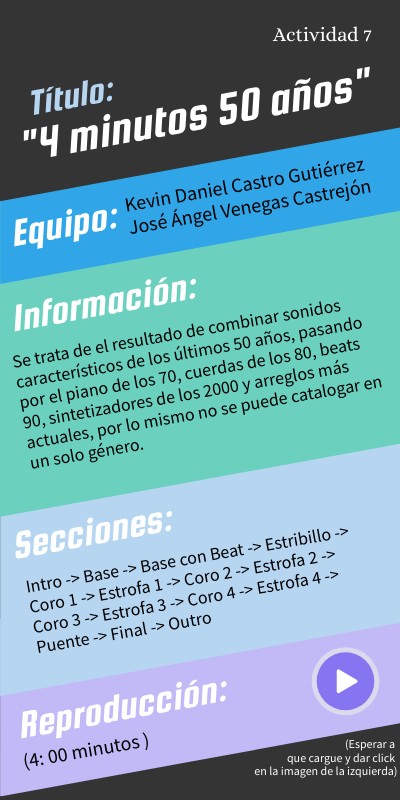 Actividad 7

Título:
"4 minutos 50 años"

Equipo: Kevin Daniel Castro Gutiérrez
José Ángel Venegas Castrejón

Información:

Se trata de el resultado de combinar sonidos característicos de los últimos 50 años, pasando por el piano de los 70, cuerdas de los 80, beats 90, sintetizadores de los 2000 y arreglos más actuales, por lo mismo no se puede catalogar en un solo género.

Secciones:

Intro -> Base -> Base con Beat -> Estribillo -> Coro 1 -> Estrofa 1 -> Coro 2 -> Estrofa 2 -> Coro 3 -> Estrofa 3 -> Coro 4 -> Estrofa 4 -> Puente -> Final -> Outro

Reproducción:

(4: 00 minutos )

(Esperar a que cargue y dar click en la imagen de la izquierda)